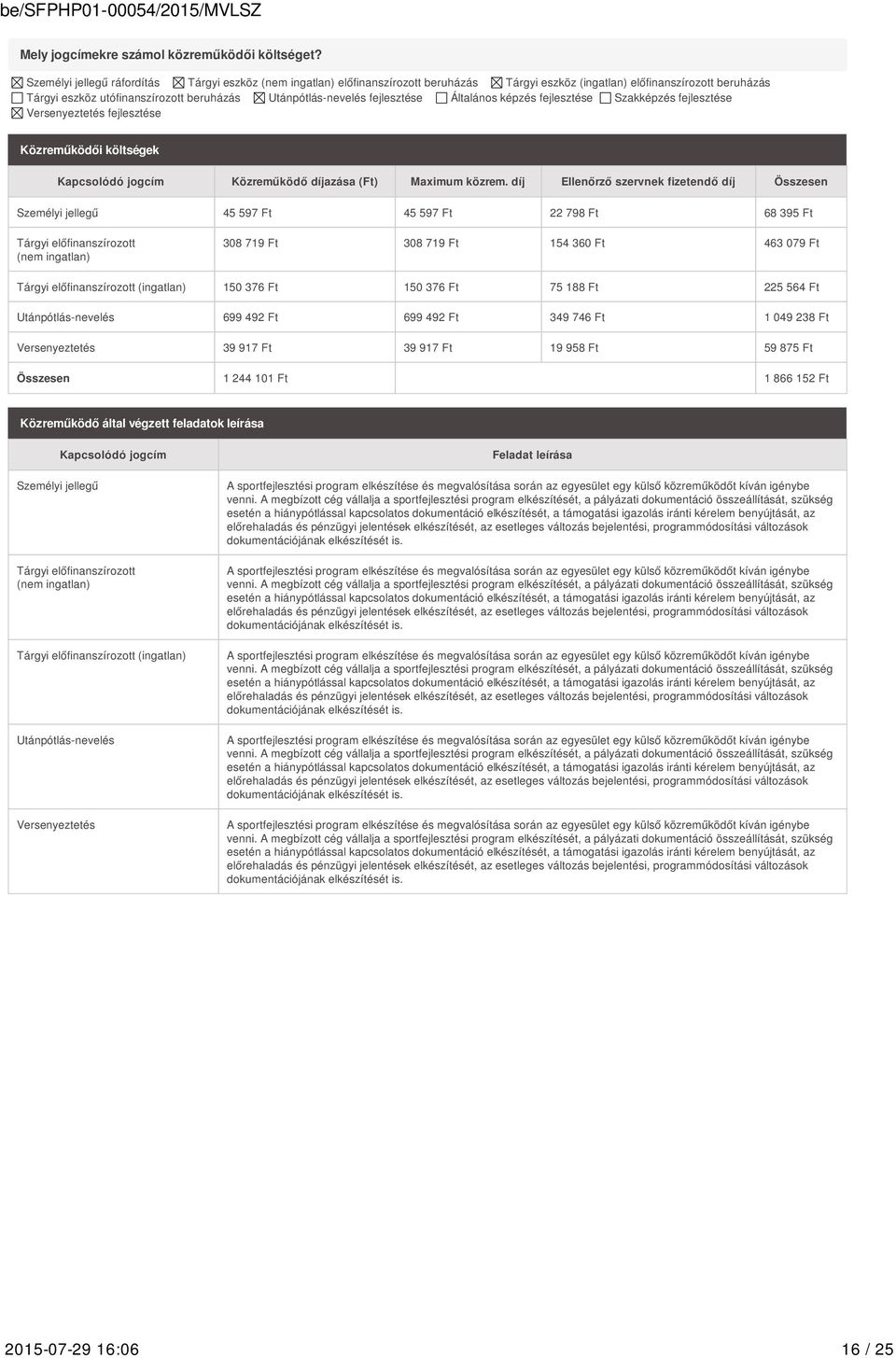 be/SFPHP01-00054/2015/MVLSZ

Mely jogcímekre számol közreműködői költséget?

☒ Személyi jellegű ráfordítás ☒ Tárgyi eszköz (nem ingatlan) előfinanszírozott beruházás ☒ Tárgyi eszköz (ingatlan) előfinanszírozott beruházás ☐ Tárgyi eszköz utófinanszírozott beruházás ☒ Utánpótlás-nevelés fejlesztése ☐ Általános képzés fejlesztése ☐ Szakképzés fejlesztése ☒ Versenyeztetés fejlesztése

Közreműködői költségek

| Kapcsolódó jogcím | Közreműködő díjazása (Ft) | Maximum közrem. díj | Ellenőrző szervnek fizetendő díj | Összesen |
|---|---|---|---|---|
| Személyi jellegű | 45 597 Ft | 45 597 Ft | 22 798 Ft | 68 395 Ft |
| Tárgyi előfinanszírozott (nem ingatlan) | 308 719 Ft | 308 719 Ft | 154 360 Ft | 463 079 Ft |
| Tárgyi előfinanszírozott (ingatlan) | 150 376 Ft | 150 376 Ft | 75 188 Ft | 225 564 Ft |
| Utánpótlás-nevelés | 699 492 Ft | 699 492 Ft | 349 746 Ft | 1 049 238 Ft |
| Versenyeztetés | 39 917 Ft | 39 917 Ft | 19 958 Ft | 59 875 Ft |
| Összesen | 1 244 101 Ft | | | 1 866 152 Ft |

Közreműködő által végzett feladatok leírása

| Kapcsolódó jogcím | Feladat leírása |
|---|---|
| Személyi jellegű | A sportfejlesztési program elkészítése és megvalósítása során az egyesület egy külső közreműködőt kíván igénybe venni. A megbízott cég vállalja a sportfejlesztési program elkészítését, a pályázati dokumentáció összeállítását, szükség esetén a hiánypótlással kapcsolatos dokumentáció elkészítését, a támogatási igazolás iránti kérelem benyújtását, az előrehaladás és pénzügyi jelentések elkészítését, az esetleges változás bejelentési, programmódosítási változások dokumentációjának elkészítését is. |
| Tárgyi előfinanszírozott (nem ingatlan) | A sportfejlesztési program elkészítése és megvalósítása során az egyesület egy külső közreműködőt kíván igénybe venni. A megbízott cég vállalja a sportfejlesztési program elkészítését, a pályázati dokumentáció összeállítását, szükség esetén a hiánypótlással kapcsolatos dokumentáció elkészítését, a támogatási igazolás iránti kérelem benyújtását, az előrehaladás és pénzügyi jelentések elkészítését, az esetleges változás bejelentési, programmódosítási változások dokumentációjának elkészítését is. |
| Tárgyi előfinanszírozott (ingatlan) | A sportfejlesztési program elkészítése és megvalósítása során az egyesület egy külső közreműködőt kíván igénybe venni. A megbízott cég vállalja a sportfejlesztési program elkészítését, a pályázati dokumentáció összeállítását, szükség esetén a hiánypótlással kapcsolatos dokumentáció elkészítését, a támogatási igazolás iránti kérelem benyújtását, az előrehaladás és pénzügyi jelentések elkészítését, az esetleges változás bejelentési, programmódosítási változások dokumentációjának elkészítését is. |
| Utánpótlás-nevelés | A sportfejlesztési program elkészítése és megvalósítása során az egyesület egy külső közreműködőt kíván igénybe venni. A megbízott cég vállalja a sportfejlesztési program elkészítését, a pályázati dokumentáció összeállítását, szükség esetén a hiánypótlással kapcsolatos dokumentáció elkészítését, a támogatási igazolás iránti kérelem benyújtását, az előrehaladás és pénzügyi jelentések elkészítését, az esetleges változás bejelentési, programmódosítási változások dokumentációjának elkészítését is. |
| Versenyeztetés | A sportfejlesztési program elkészítése és megvalósítása során az egyesület egy külső közreműködőt kíván igénybe venni. A megbízott cég vállalja a sportfejlesztési program elkészítését, a pályázati dokumentáció összeállítását, szükség esetén a hiánypótlással kapcsolatos dokumentáció elkészítését, a támogatási igazolás iránti kérelem benyújtását, az előrehaladás és pénzügyi jelentések elkészítését, az esetleges változás bejelentési, programmódosítási változások dokumentációjának elkészítését is. |

2015-07-29 16:06 16 / 25